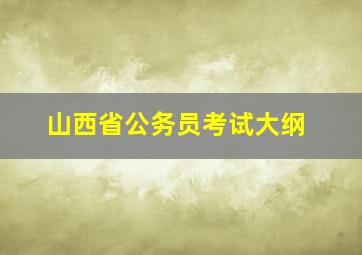 山西省公务员考试大纲